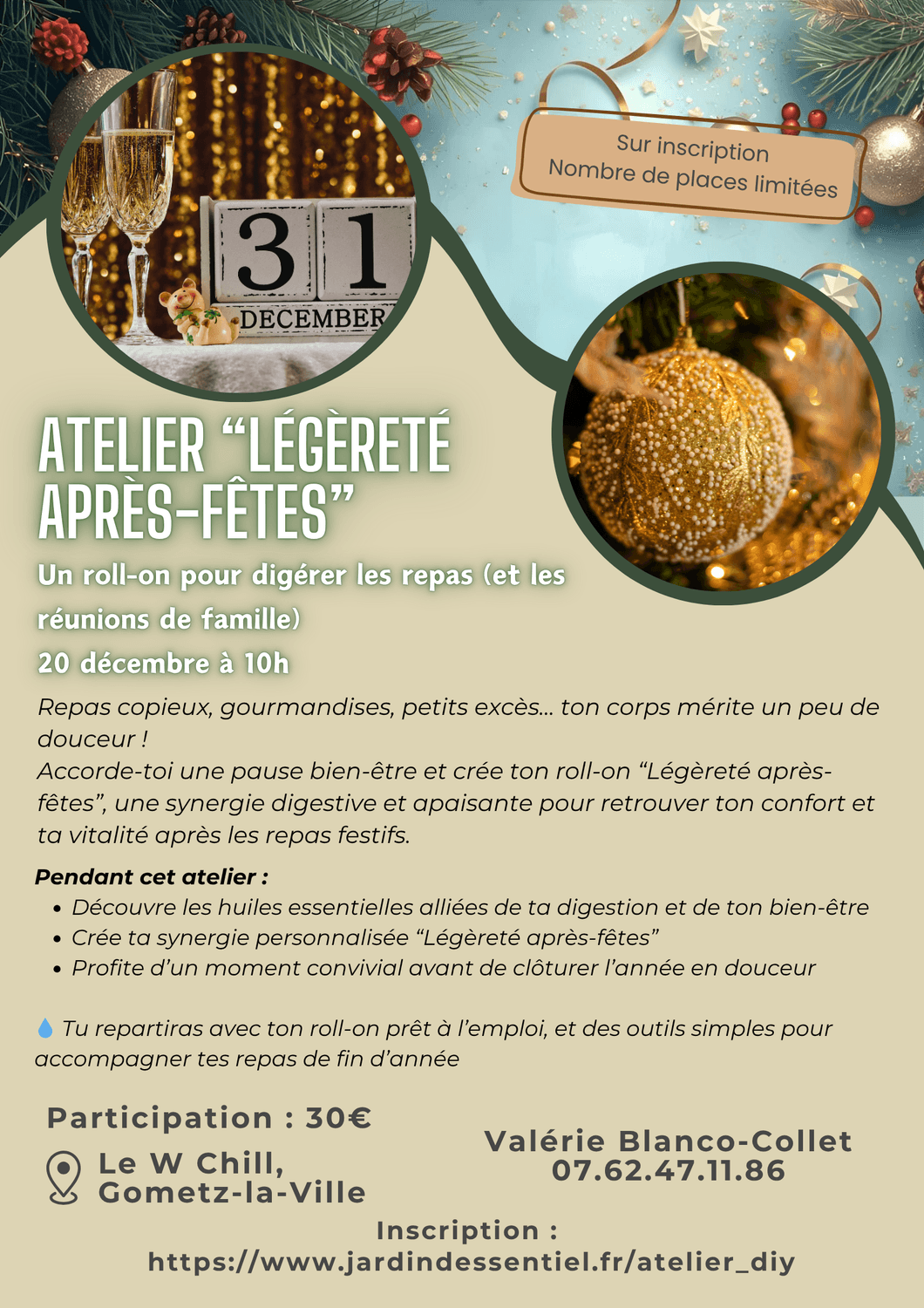 Sur inscription
Nombre de places limitées

31
DECEMBER

ATELIER “LÉGÈRETÉ APRÈS-FÊTES”

Un roll-on pour digérer les repas (et les réunions de famille)

20 décembre à 10h

Repas copieux, gourmandises, petits excès... ton corps mérite un peu de douceur !
Accorde-toi une pause bien-être et crée ton roll-on “Légèreté après-fêtes”, une synergie digestive et apaisante pour retrouver ton confort et ta vitalité après les repas festifs.

Pendant cet atelier :
• Découvre les huiles essentielles alliées de ta digestion et de ton bien-être
• Crée ta synergie personnalisée “Légèreté après-fêtes”
• Profite d’un moment convivial avant de clôturer l’année en douceur

💧 Tu repartiras avec ton roll-on prêt à l’emploi, et des outils simples pour accompagner tes repas de fin d’année

Participation : 30€

Le W Chill, Gometz-la-Ville

Valérie Blanco-Collet
07.62.47.11.86

Inscription :
https://www.jardindessentiel.fr/atelier_diy